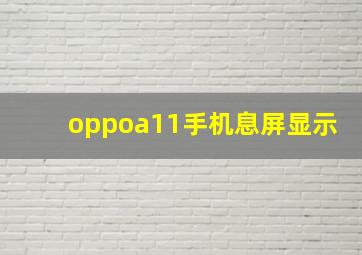 oppoa11手机息屏显示